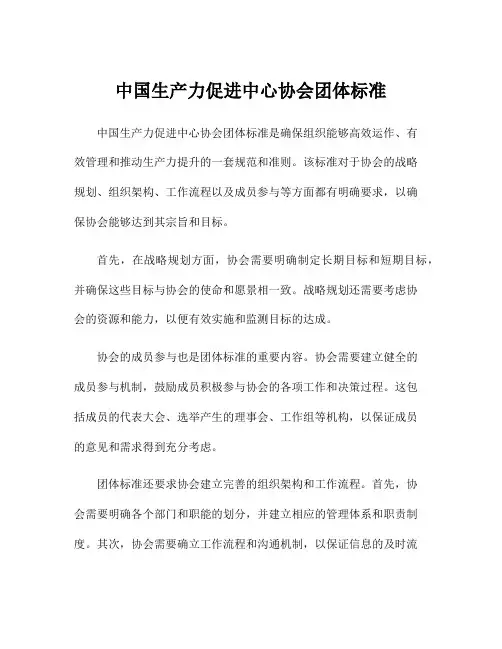 中国生产力促进中心协会团体标准

中国生产力促进中心协会团体标准是确保组织能够高效运作、有效管理和推动生产力提升的一套规范和准则。该标准对于协会的战略规划、组织架构、工作流程以及成员参与等方面都有明确要求，以确保协会能够达到其宗旨和目标。

首先，在战略规划方面，协会需要明确制定长期目标和短期目标，并确保这些目标与协会的使命和愿景相一致。战略规划还需要考虑协会的资源和能力，以便有效实施和监测目标的达成。

协会的成员参与也是团体标准的重要内容。协会需要建立健全的成员参与机制，鼓励成员积极参与协会的各项工作和决策过程。这包括成员的代表大会、选举产生的理事会、工作组等机构，以保证成员的意见和需求得到充分考虑。

团体标准还要求协会建立完善的组织架构和工作流程。首先，协会需要明确各个部门和职能的划分，并建立相应的管理体系和职责制度。其次，协会需要确立工作流程和沟通机制，以保证信息的及时流